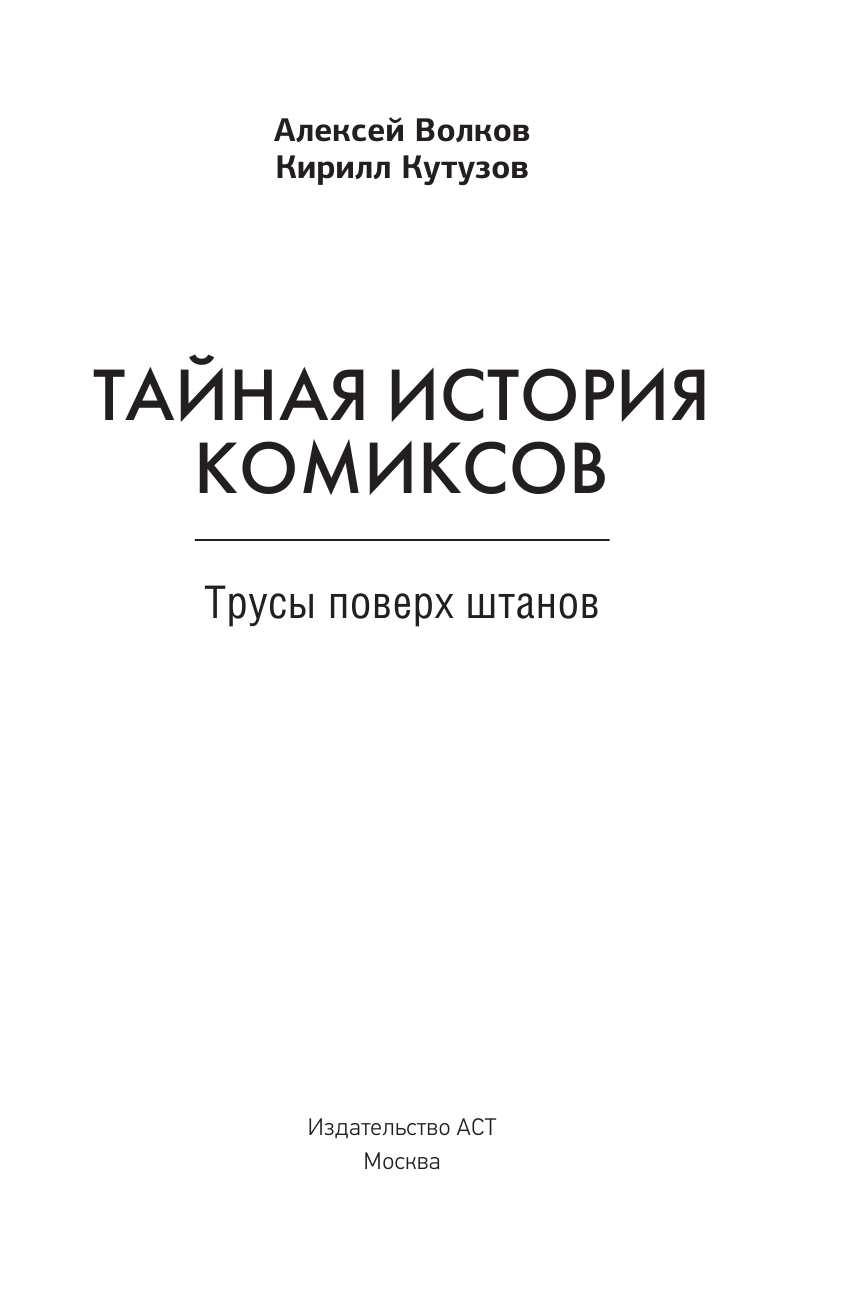 Алексей Волков
Кирилл Кутузов

ТАЙНАЯ ИСТОРИЯ КОМИКСОВ

Трусы поверх штанов

Издательство АСТ
Москва